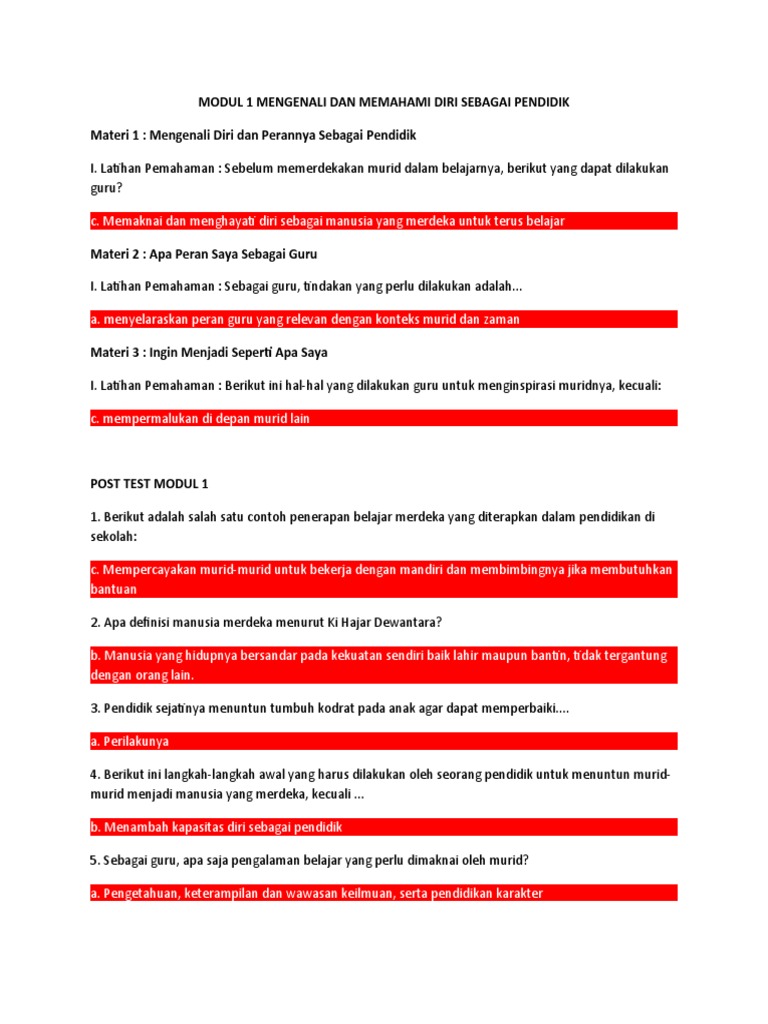 MODUL 1 MENGENALI DAN MEMAHAMI DIRI SEBAGAI PENDIDIK

Materi 1 : Mengenali Diri dan Perannya Sebagai Pendidik

I. Latihan Pemahaman : Sebelum memerdekakan murid dalam belajarnya, berikut yang dapat dilakukan guru?

c. Memaknai dan menghayati diri sebagai manusia yang merdeka untuk terus belajar

Materi 2 : Apa Peran Saya Sebagai Guru

I. Latihan Pemahaman : Sebagai guru, tindakan yang perlu dilakukan adalah...

a. menyelaraskan peran guru yang relevan dengan konteks murid dan zaman

Materi 3 : Ingin Menjadi Seperti Apa Saya

I. Latihan Pemahaman : Berikut ini hal-hal yang dilakukan guru untuk menginspirasi muridnya, kecuali:

c. mempermalukan di depan murid lain

POST TEST MODUL 1

1. Berikut adalah salah satu contoh penerapan belajar merdeka yang diterapkan dalam pendidikan di sekolah:

c. Mempercayakan murid-murid untuk bekerja dengan mandiri dan membimbingnya jika membutuhkan bantuan

2. Apa definisi manusia merdeka menurut Ki Hajar Dewantara?

b. Manusia yang hidupnya bersandar pada kekuatan sendiri baik lahir maupun bantin, tidak tergantung dengan orang lain.

3. Pendidik sejatinya menuntun tumbuh kodrat pada anak agar dapat memperbaiki....

a. Perilakunya

4. Berikut ini langkah-langkah awal yang harus dilakukan oleh seorang pendidik untuk menuntun murid-murid menjadi manusia yang merdeka, kecuali ...

b. Menambah kapasitas diri sebagai pendidik

5. Sebagai guru, apa saja pengalaman belajar yang perlu dimaknai oleh murid?

a. Pengetahuan, keterampilan dan wawasan keilmuan, serta pendidikan karakter